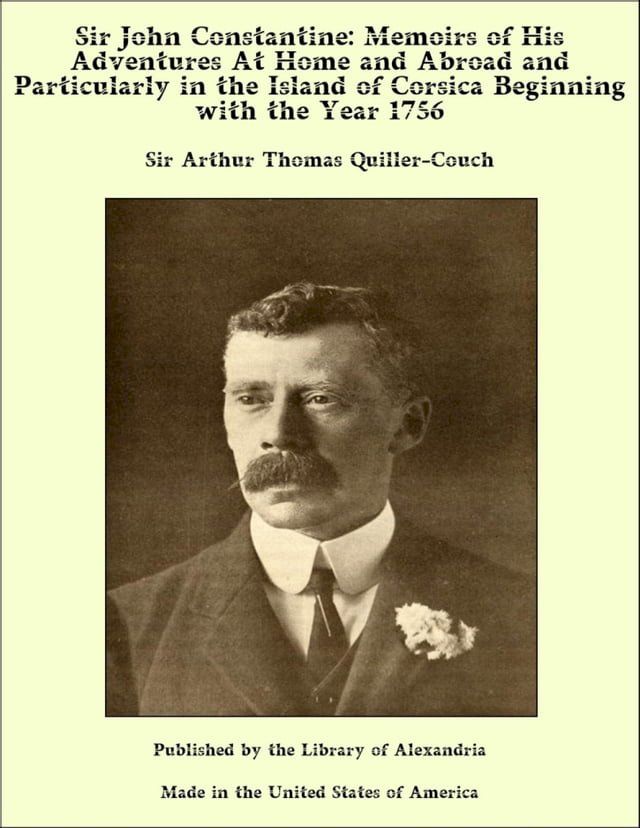 Sir John Constantine: Memoirs of His Adventures At Home and Abroad and Particularly in the Island of Corsica Beginning with the Year 1756

Sir Arthur Thomas Quiller-Couch

Published by the Library of Alexandria

Made in the United States of America